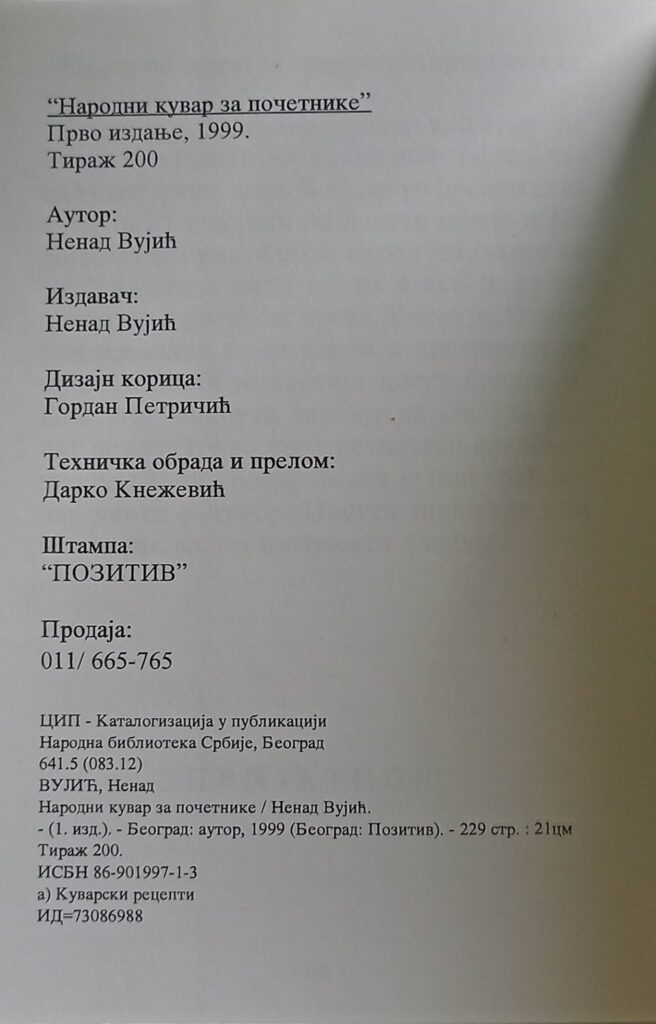 "Народни кувар за почетнике"
Прво издање, 1999.
Тираж 200

Аутор:
Ненад Вујић

Издавач:
Ненад Вујић

Дизајн корица:
Гордан Петричић

Техничка обрада и прелом:
Дарко Кнежевић

Штампа:
"ПОЗИТИВ"

Продаја:
011/ 665-765

ЦИП - Каталогизација у публикацији
Народна библиотека Србије, Београд
641.5 (083.12)
ВУЈИЋ, Ненад
Народни кувар за почетнике / Ненад Вујић.
- (1. изд.). - Београд: аутор, 1999 (Београд: Позитив). - 229 стр. : 21цм
Тираж 200.
ИСБН 86-901997-1-3
а) Куварски рецепти
ИД=73086988